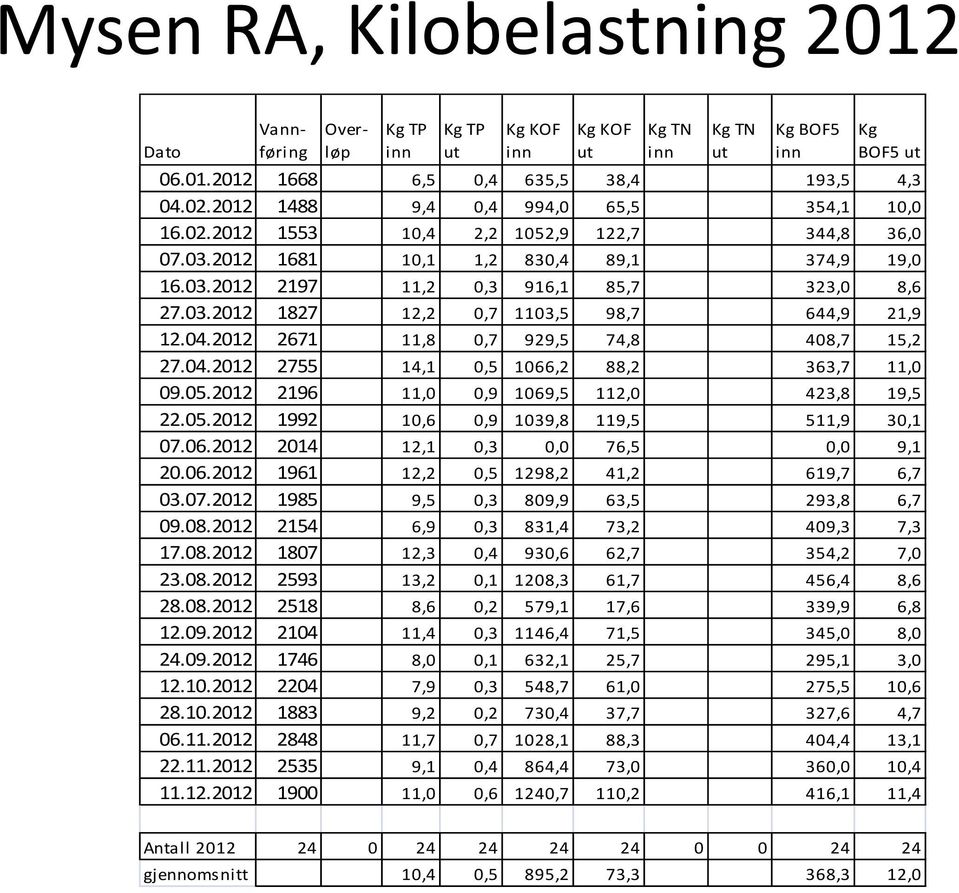 Mysen RA, Kilobelastning 2012

| Dato | Vannføring | Overløp | Kg TP inn | Kg TP ut | Kg KOF inn | Kg KOF ut | Kg TN inn | Kg TN ut | Kg BOF5 inn | Kg BOF5 ut |
|---|---|---|---|---|---|---|---|---|---|---|
| 06.01.2012 | 1668 | | 6,5 | 0,4 | 635,5 | 38,4 | | | 193,5 | 4,3 |
| 04.02.2012 | 1488 | | 9,4 | 0,4 | 994,0 | 65,5 | | | 354,1 | 10,0 |
| 16.02.2012 | 1553 | | 10,4 | 2,2 | 1052,9 | 122,7 | | | 344,8 | 36,0 |
| 07.03.2012 | 1681 | | 10,1 | 1,2 | 830,4 | 89,1 | | | 374,9 | 19,0 |
| 16.03.2012 | 2197 | | 11,2 | 0,3 | 916,1 | 85,7 | | | 323,0 | 8,6 |
| 27.03.2012 | 1827 | | 12,2 | 0,7 | 1103,5 | 98,7 | | | 644,9 | 21,9 |
| 12.04.2012 | 2671 | | 11,8 | 0,7 | 929,5 | 74,8 | | | 408,7 | 15,2 |
| 27.04.2012 | 2755 | | 14,1 | 0,5 | 1066,2 | 88,2 | | | 363,7 | 11,0 |
| 09.05.2012 | 2196 | | 11,0 | 0,9 | 1069,5 | 112,0 | | | 423,8 | 19,5 |
| 22.05.2012 | 1992 | | 10,6 | 0,9 | 1039,8 | 119,5 | | | 511,9 | 30,1 |
| 07.06.2012 | 2014 | | 12,1 | 0,3 | 0,0 | 76,5 | | | 0,0 | 9,1 |
| 20.06.2012 | 1961 | | 12,2 | 0,5 | 1298,2 | 41,2 | | | 619,7 | 6,7 |
| 03.07.2012 | 1985 | | 9,5 | 0,3 | 809,9 | 63,5 | | | 293,8 | 6,7 |
| 09.08.2012 | 2154 | | 6,9 | 0,3 | 831,4 | 73,2 | | | 409,3 | 7,3 |
| 17.08.2012 | 1807 | | 12,3 | 0,4 | 930,6 | 62,7 | | | 354,2 | 7,0 |
| 23.08.2012 | 2593 | | 13,2 | 0,1 | 1208,3 | 61,7 | | | 456,4 | 8,6 |
| 28.08.2012 | 2518 | | 8,6 | 0,2 | 579,1 | 17,6 | | | 339,9 | 6,8 |
| 12.09.2012 | 2104 | | 11,4 | 0,3 | 1146,4 | 71,5 | | | 345,0 | 8,0 |
| 24.09.2012 | 1746 | | 8,0 | 0,1 | 632,1 | 25,7 | | | 295,1 | 3,0 |
| 12.10.2012 | 2204 | | 7,9 | 0,3 | 548,7 | 61,0 | | | 275,5 | 10,6 |
| 28.10.2012 | 1883 | | 9,2 | 0,2 | 730,4 | 37,7 | | | 327,6 | 4,7 |
| 06.11.2012 | 2848 | | 11,7 | 0,7 | 1028,1 | 88,3 | | | 404,4 | 13,1 |
| 22.11.2012 | 2535 | | 9,1 | 0,4 | 864,4 | 73,0 | | | 360,0 | 10,4 |
| 11.12.2012 | 1900 | | 11,0 | 0,6 | 1240,7 | 110,2 | | | 416,1 | 11,4 |
| | | | | | | | | | | |
| Antall 2012 | 24 | 0 | 24 | 24 | 24 | 24 | 0 | 0 | 24 | 24 |
| gjennomsnitt | | | 10,4 | 0,5 | 895,2 | 73,3 | | | 368,3 | 12,0 |